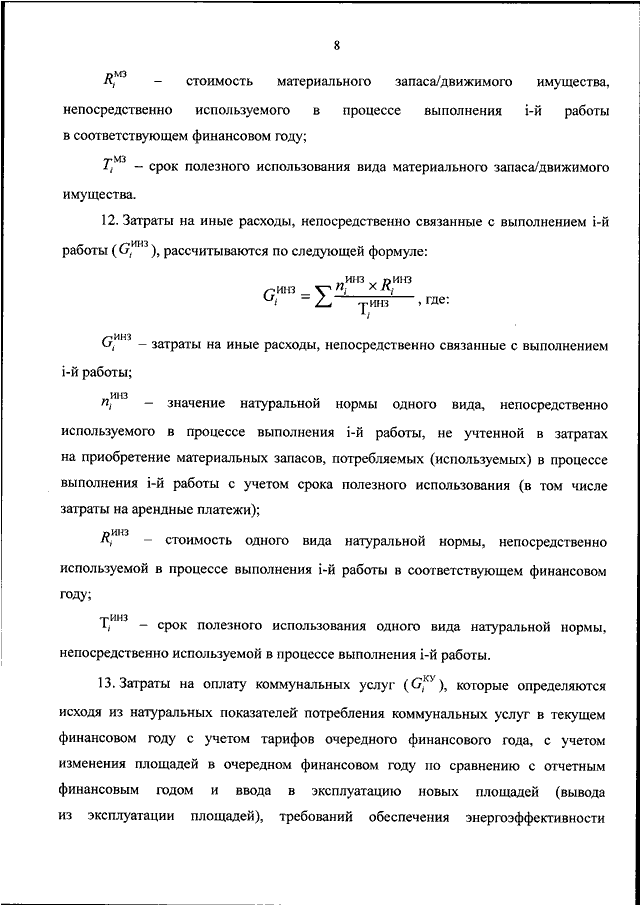 8

$R_i^{МЗ}$ – стоимость материального запаса/движимого имущества, непосредственно используемого в процессе выполнения i-й работы в соответствующем финансовом году;

$T_i^{МЗ}$ – срок полезного использования вида материального запаса/движимого имущества.

12. Затраты на иные расходы, непосредственно связанные с выполнением i-й работы ($G_i^{ИНЗ}$), рассчитываются по следующей формуле:

$G_i^{ИНЗ} = \sum \frac{n_i^{ИНЗ} \times R_i^{ИНЗ}}{T_i^{ИНЗ}}$, где:

$G_i^{ИНЗ}$ – затраты на иные расходы, непосредственно связанные с выполнением i-й работы;

$n_i^{ИНЗ}$ – значение натуральной нормы одного вида, непосредственно используемого в процессе выполнения i-й работы, не учтенной в затратах на приобретение материальных запасов, потребляемых (используемых) в процессе выполнения i-й работы с учетом срока полезного использования (в том числе затраты на арендные платежи);

$R_i^{ИНЗ}$ – стоимость одного вида натуральной нормы, непосредственно используемой в процессе выполнения i-й работы в соответствующем финансовом году;

$T_i^{ИНЗ}$ – срок полезного использования одного вида натуральной нормы, непосредственно используемой в процессе выполнения i-й работы.

13. Затраты на оплату коммунальных услуг ($G_i^{КУ}$), которые определяются исходя из натуральных показателей потребления коммунальных услуг в текущем финансовом году с учетом тарифов очередного финансового года, с учетом изменения площадей в очередном финансовом году по сравнению с отчетным финансовым годом и ввода в эксплуатацию новых площадей (вывода из эксплуатации площадей), требований обеспечения энергоэффективности